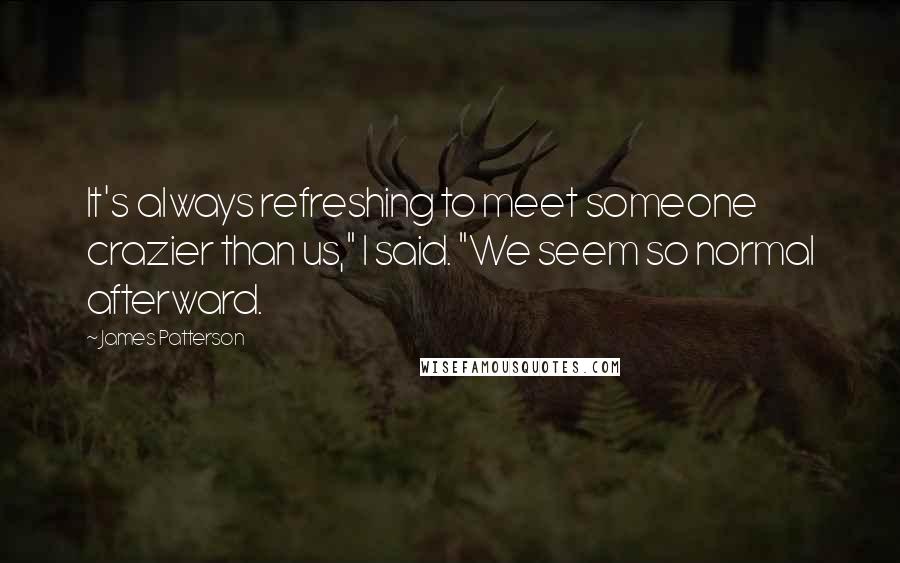 It's always refreshing to meet someone crazier than us," I said. "We seem so normal afterward.

~James Patterson

WISEFAMOUSQUOTES.COM